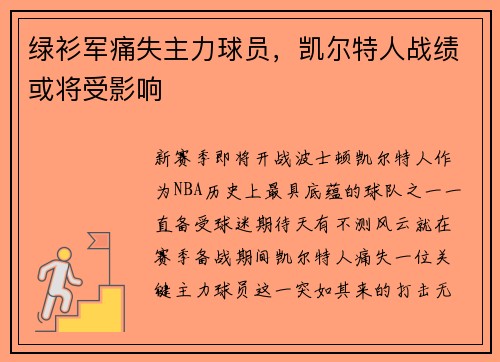 绿衫军痛失主力球员，凯尔特人战绩或将受影响

新赛季即将开战波士顿凯尔特人作为NBA历史上最具底蕴的球队之一一直备受球迷期待天有不测风云就在赛季备战期间凯尔特人痛失一位关键主力球员这一突如其来的打击无